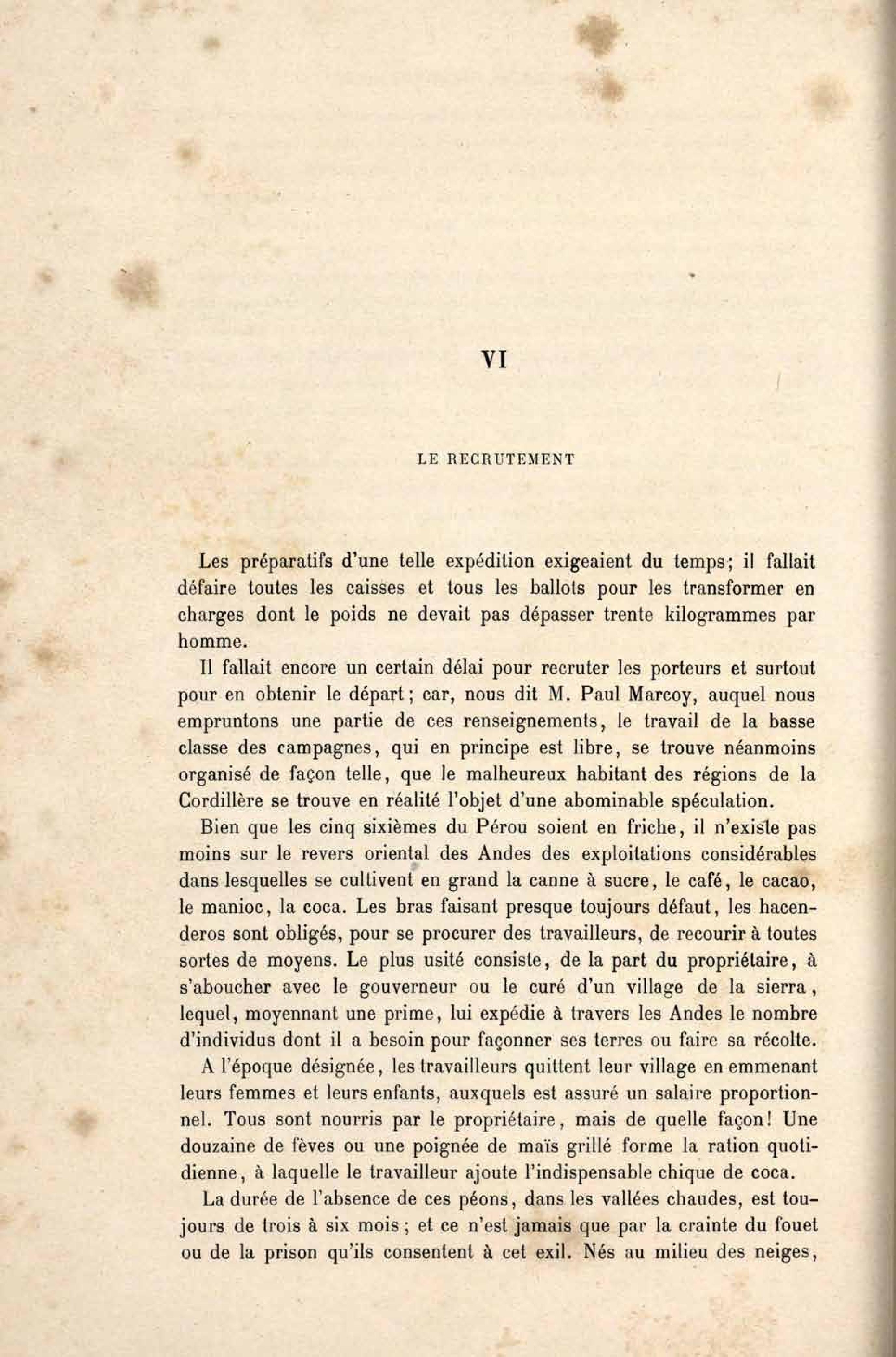 VI

LE RECRUTEMENT

Les préparatifs d'une telle expédition exigeaient du temps; il fallait défaire toutes les caisses et tous les ballots pour les transformer en charges dont le poids ne devait pas dépasser trente kilogrammes par homme.

Il fallait encore un certain délai pour recruter les porteurs et surtout pour en obtenir le départ; car, nous dit M. Paul Marcoy, auquel nous empruntons une partie de ces renseignements, le travail de la basse classe des campagnes, qui en principe est libre, se trouve néanmoins organisé de façon telle, que le malheureux habitant des régions de la Cordillère se trouve en réalité l'objet d'une abominable spéculation.

Bien que les cinq sixièmes du Pérou soient en friche, il n'existe pas moins sur le revers oriental des Andes des exploitations considérables dans lesquelles se cultivent en grand la canne à sucre, le café, le cacao, le manioc, la coca. Les bras faisant presque toujours défaut, les hacenderos sont obligés, pour se procurer des travailleurs, de recourir à toutes sortes de moyens. Le plus usité consiste, de la part du propriétaire, à s'aboucher avec le gouverneur ou le curé d'un village de la sierra, lequel, moyennant une prime, lui expédie à travers les Andes le nombre d'individus dont il a besoin pour façonner ses terres ou faire sa récolte.

A l'époque désignée, les travailleurs quittent leur village en emmenant leurs femmes et leurs enfants, auxquels est assuré un salaire proportionnel. Tous sont nourris par le propriétaire, mais de quelle façon! Une douzaine de fèves ou une poignée de maïs grillé forme la ration quotidienne, à laquelle le travailleur ajoute l'indispensable chique de coca.

La durée de l'absence de ces péons, dans les vallées chaudes, est toujours de trois à six mois; et ce n'est jamais que par la crainte du fouet ou de la prison qu'ils consentent à cet exil. Nés au milieu des neiges,